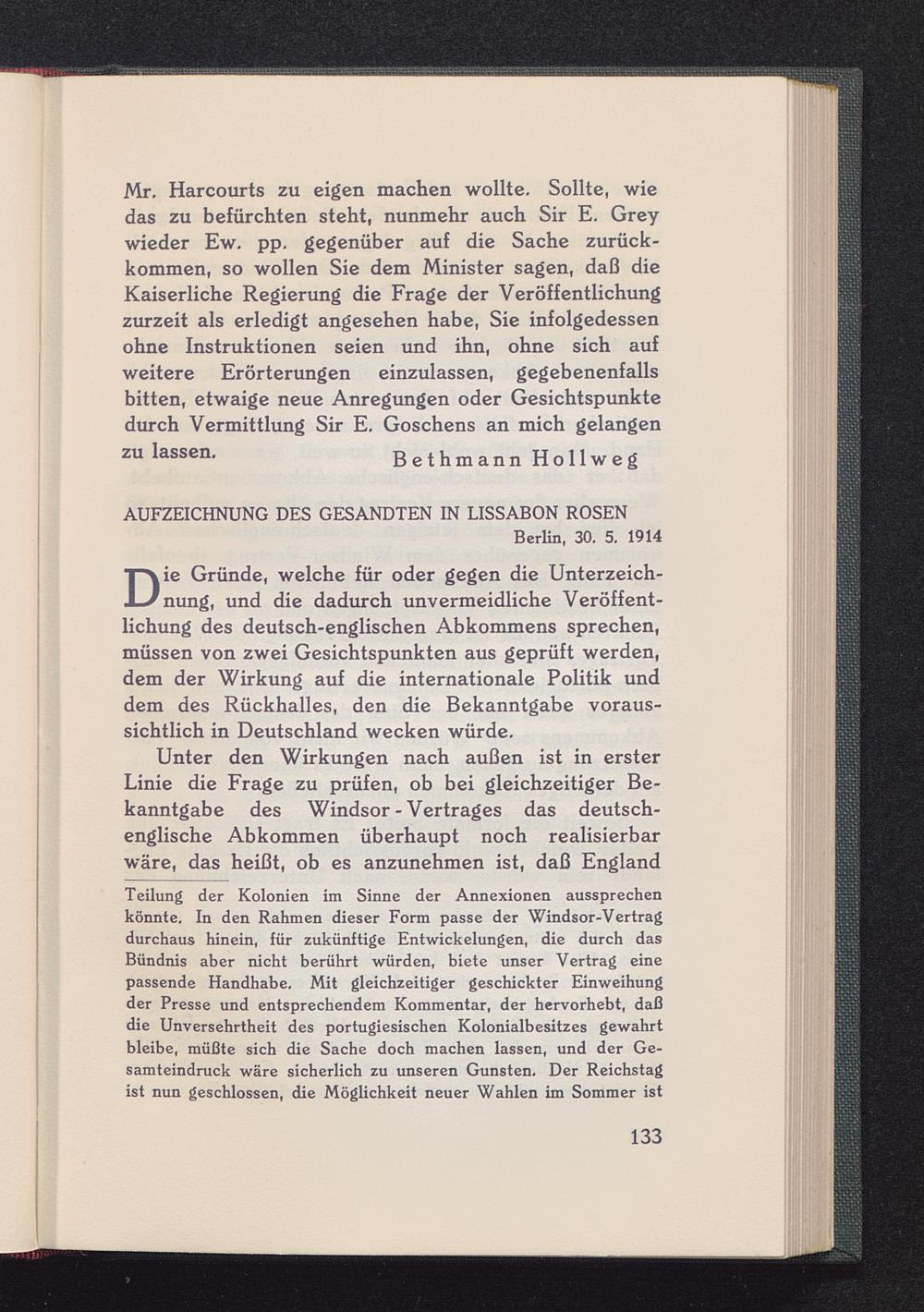 Mr. Harcourts zu eigen machen wollte. Sollte, wie das zu befürchten steht, nunmehr auch Sir E. Grey wieder Ew. pp. gegenüber auf die Sache zurückkommen, so wollen Sie dem Minister sagen, daß die Kaiserliche Regierung die Frage der Veröffentlichung zurzeit als erledigt angesehen habe, Sie infolgedessen ohne Instruktionen seien und ihn, ohne sich auf weitere Erörterungen einzulassen, gegebenenfalls bitten, etwaige neue Anregungen oder Gesichtspunkte durch Vermittlung Sir E. Goschens an mich gelangen zu lassen.

Bethmann Hollweg

AUFZEICHNUNG DES GESANDTEN IN LISSABON ROSEN

Berlin, 30. 5. 1914

Die Gründe, welche für oder gegen die Unterzeichnung, und die dadurch unvermeidliche Veröffentlichung des deutsch-englischen Abkommens sprechen, müssen von zwei Gesichtspunkten aus geprüft werden, dem der Wirkung auf die internationale Politik und dem des Rückhalles, den die Bekanntgabe voraussichtlich in Deutschland wecken würde.

Unter den Wirkungen nach außen ist in erster Linie die Frage zu prüfen, ob bei gleichzeitiger Bekanntgabe des Windsor-Vertrages das deutsch-englische Abkommen überhaupt noch realisierbar wäre, das heißt, ob es anzunehmen ist, daß England

Teilung der Kolonien im Sinne der Annexionen aussprechen könnte. In den Rahmen dieser Form passe der Windsor-Vertrag durchaus hinein, für zukünftige Entwickelungen, die durch das Bündnis aber nicht berührt würden, biete unser Vertrag eine passende Handhabe. Mit gleichzeitiger geschickter Einweihung der Presse und entsprechendem Kommentar, der hervorhebt, daß die Unversehrtheit des portugiesischen Kolonialbesitzes gewahrt bleibe, müßte sich die Sache doch machen lassen, und der Gesamteindruck wäre sicherlich zu unseren Gunsten. Der Reichstag ist nun geschlossen, die Möglichkeit neuer Wahlen im Sommer ist

133